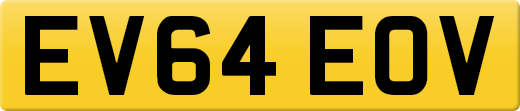 EV64 EOV